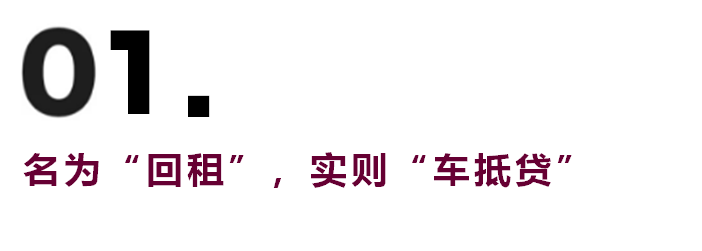 01.

名为“回租”，实则“车抵贷”